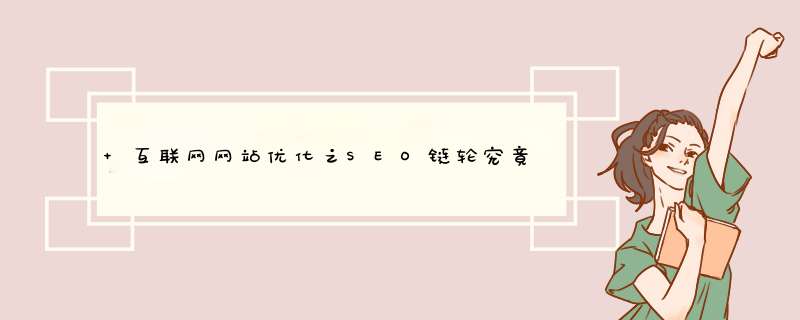 + 互联网网站优化之SEO链轮究竟